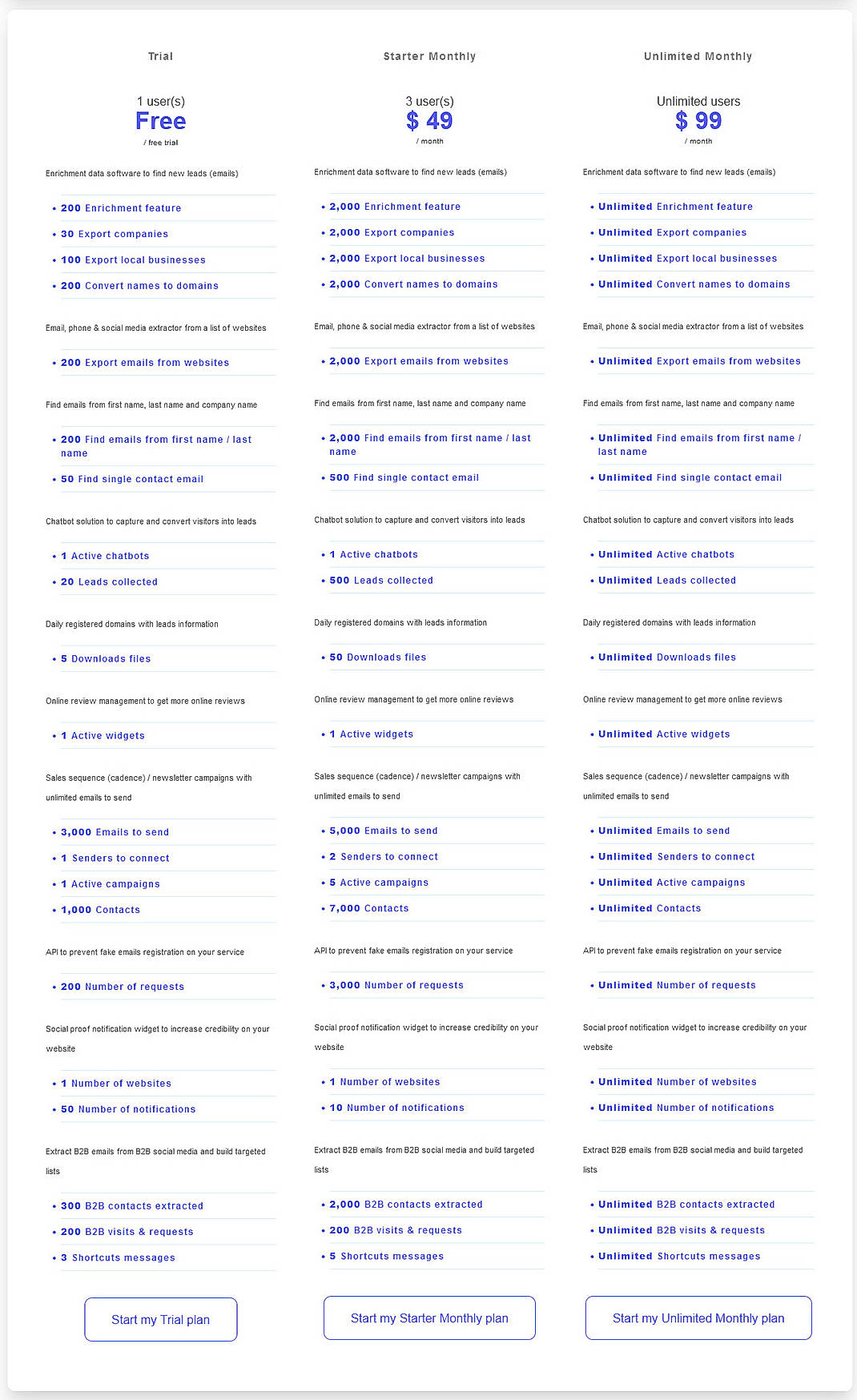 Trial

1 user(s)
Free
/ free trial

Enrichment data software to find new leads (emails)

• 200 Enrichment feature
• 30 Export companies
• 100 Export local businesses
• 200 Convert names to domains

Email, phone & social media extractor from a list of websites

• 200 Export emails from websites

Find emails from first name, last name and company name

• 200 Find emails from first name / last name
• 50 Find single contact email

Chatbot solution to capture and convert visitors into leads

• 1 Active chatbots
• 20 Leads collected

Daily registered domains with leads information

• 5 Downloads files

Online review management to get more online reviews

• 1 Active widgets

Sales sequence (cadence) / newsletter campaigns with unlimited emails to send

• 3,000 Emails to send
• 1 Senders to connect
• 1 Active campaigns
• 1,000 Contacts

API to prevent fake emails registration on your service

• 200 Number of requests

Social proof notification widget to increase credibility on your website

• 1 Number of websites
• 50 Number of notifications

Extract B2B emails from B2B social media and build targeted lists

• 300 B2B contacts extracted
• 200 B2B visits & requests
• 3 Shortcuts messages

Start my Trial plan

Starter Monthly

3 user(s)
$ 49
/ month

Enrichment data software to find new leads (emails)

• 2,000 Enrichment feature
• 2,000 Export companies
• 2,000 Export local businesses
• 2,000 Convert names to domains

Email, phone & social media extractor from a list of websites

• 2,000 Export emails from websites

Find emails from first name, last name and company name

• 2,000 Find emails from first name / last name
• 500 Find single contact email

Chatbot solution to capture and convert visitors into leads

• 1 Active chatbots
• 500 Leads collected

Daily registered domains with leads information

• 50 Downloads files

Online review management to get more online reviews

• 1 Active widgets

Sales sequence (cadence) / newsletter campaigns with unlimited emails to send

• 5,000 Emails to send
• 2 Senders to connect
• 5 Active campaigns
• 7,000 Contacts

API to prevent fake emails registration on your service

• 3,000 Number of requests

Social proof notification widget to increase credibility on your website

• 1 Number of websites
• 10 Number of notifications

Extract B2B emails from B2B social media and build targeted lists

• 2,000 B2B contacts extracted
• 200 B2B visits & requests
• 5 Shortcuts messages

Start my Starter Monthly plan

Unlimited Monthly

Unlimited users
$ 99
/ month

Enrichment data software to find new leads (emails)

• Unlimited Enrichment feature
• Unlimited Export companies
• Unlimited Export local businesses
• Unlimited Convert names to domains

Email, phone & social media extractor from a list of websites

• Unlimited Export emails from websites

Find emails from first name, last name and company name

• Unlimited Find emails from first name / last name
• Unlimited Find single contact email

Chatbot solution to capture and convert visitors into leads

• Unlimited Active chatbots
• Unlimited Leads collected

Daily registered domains with leads information

• Unlimited Downloads files

Online review management to get more online reviews

• Unlimited Active widgets

Sales sequence (cadence) / newsletter campaigns with unlimited emails to send

• Unlimited Emails to send
• Unlimited Senders to connect
• Unlimited Active campaigns
• Unlimited Contacts

API to prevent fake emails registration on your service

• Unlimited Number of requests

Social proof notification widget to increase credibility on your website

• Unlimited Number of websites
• Unlimited Number of notifications

Extract B2B emails from B2B social media and build targeted lists

• Unlimited B2B contacts extracted
• Unlimited B2B visits & requests
• Unlimited Shortcuts messages

Start my Unlimited Monthly plan